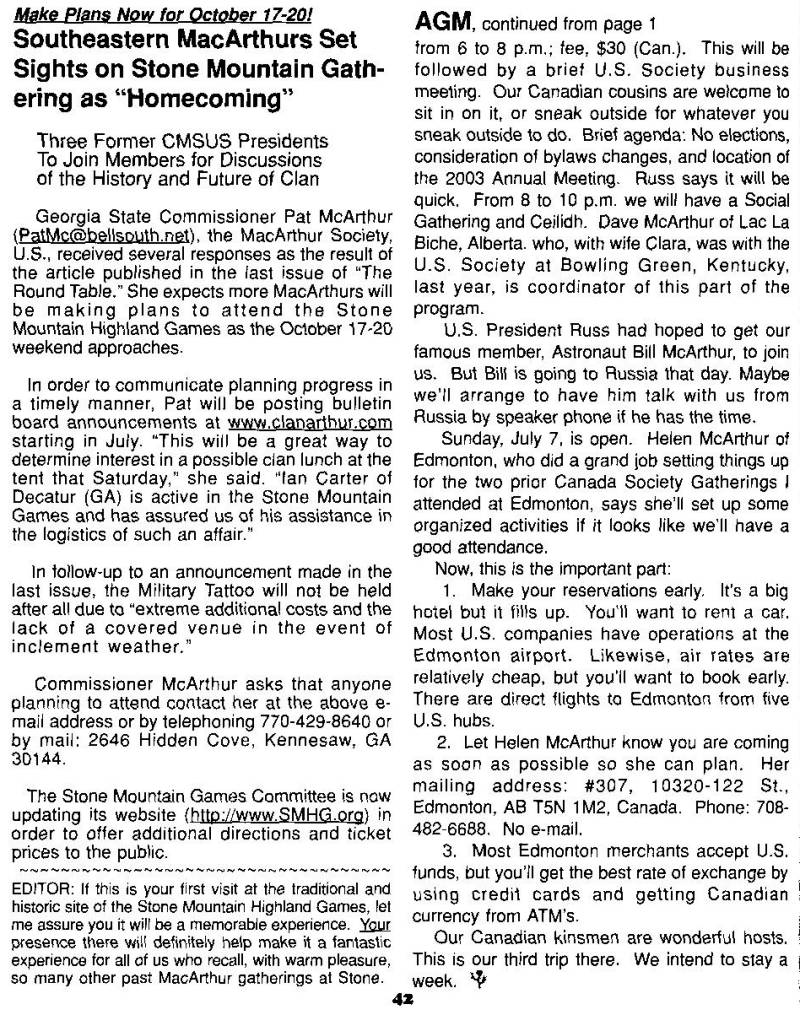 Make Plans Now for October 17-20!

Southeastern MacArthurs Set Sights on Stone Mountain Gathering as "Homecoming"

Three Former CMSUS Presidents To Join Members for Discussions of the History and Future of Clan

Georgia State Commissioner Pat McArthur (PatMc@bellsouth.net), the MacArthur Society, U.S., received several responses as the result of the article published in the last issue of "The Round Table." She expects more MacArthurs will be making plans to attend the Stone Mountain Highland Games as the October 17-20 weekend approaches.

In order to communicate planning progress in a timely manner, Pat will be posting bulletin board announcements at www.clanarthur.com starting in July. "This will be a great way to determine interest in a possible clan lunch at the tent that Saturday," she said. "Ian Carter of Decatur (GA) is active in the Stone Mountain Games and has assured us of his assistance in the logistics of such an affair."

In follow-up to an announcement made in the last issue, the Military Tattoo will not be held after all due to "extreme additional costs and the lack of a covered venue in the event of inclement weather."

Commissioner McArthur asks that anyone planning to attend contact her at the above e-mail address or by telephoning 770-429-8640 or by mail: 2646 Hidden Cove, Kennesaw, GA 30144.

The Stone Mountain Games Committee is now updating its website (http://www.SMHG.org) in order to offer additional directions and ticket prices to the public.

~~~~~~~~~~~~~~~~~~~~~~~~~~~~~~~~~~~~~~~~

EDITOR: If this is your first visit at the traditional and historic site of the Stone Mountain Highland Games, let me assure you it will be a memorable experience. Your presence there will definitely help make it a fantastic experience for all of us who recall, with warm pleasure, so many other past MacArthur gatherings at Stone.

AGM, continued from page 1

from 6 to 8 p.m.; fee, $30 (Can.). This will be followed by a brief U.S. Society business meeting. Our Canadian cousins are welcome to sit in on it, or sneak outside for whatever you sneak outside to do. Brief agenda: No elections, consideration of bylaws changes, and location of the 2003 Annual Meeting. Russ says it will be quick. From 8 to 10 p.m. we will have a Social Gathering and Ceilidh. Dave McArthur of Lac La Biche, Alberta. who, with wife Clara, was with the U.S. Society at Bowling Green, Kentucky, last year, is coordinator of this part of the program.

U.S. President Russ had hoped to get our famous member, Astronaut Bill McArthur, to join us. But Bill is going to Russia that day. Maybe we'll arrange to have him talk with us from Russia by speaker phone if he has the time.

Sunday, July 7, is open. Helen McArthur of Edmonton, who did a grand job setting things up for the two prior Canada Society Gatherings I attended at Edmonton, says she'll set up some organized activities if it looks like we'll have a good attendance.

Now, this is the important part:

1. Make your reservations early. It's a big hotel but it fills up. You'll want to rent a car. Most U.S. companies have operations at the Edmonton airport. Likewise, air rates are relatively cheap, but you'll want to book early. There are direct flights to Edmonton from five U.S. hubs.

2. Let Helen McArthur know you are coming as soon as possible so she can plan. Her mailing address: #307, 10320-122 St., Edmonton, AB T5N 1M2, Canada. Phone: 708-482-6688. No e-mail.

3. Most Edmonton merchants accept U.S. funds, but you'll get the best rate of exchange by using credit cards and getting Canadian currency from ATM's.

Our Canadian kinsmen are wonderful hosts. This is our third trip there. We intend to stay a week.

42